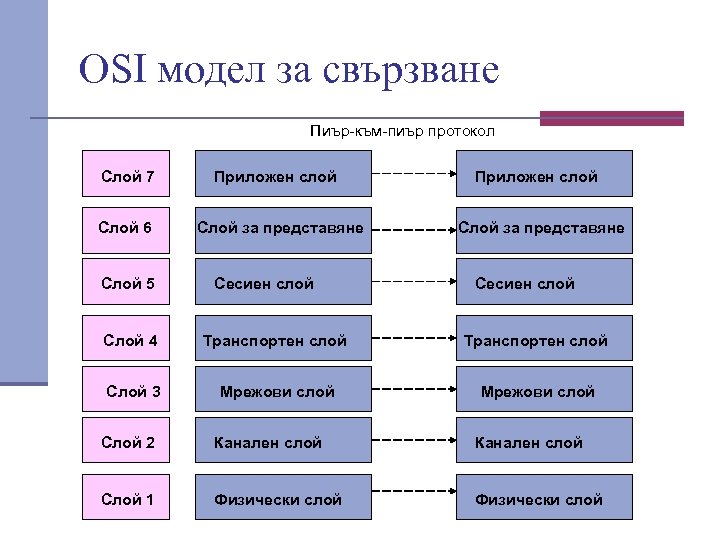 OSI модел за свързване

Пиър-към-пиър протокол

Слой 7 Приложен слой Приложен слой

Слой 6 Слой за представяне Слой за представяне

Слой 5 Сесиен слой Сесиен слой

Слой 4 Транспортен слой Транспортен слой

Слой 3 Мрежови слой Мрежови слой

Слой 2 Канален слой Канален слой

Слой 1 Физически слой Физически слой